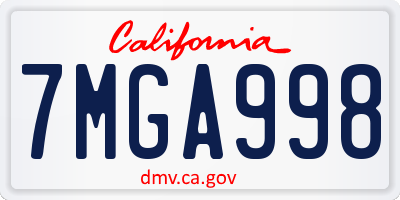 California

7MGA998

dmv.ca.gov